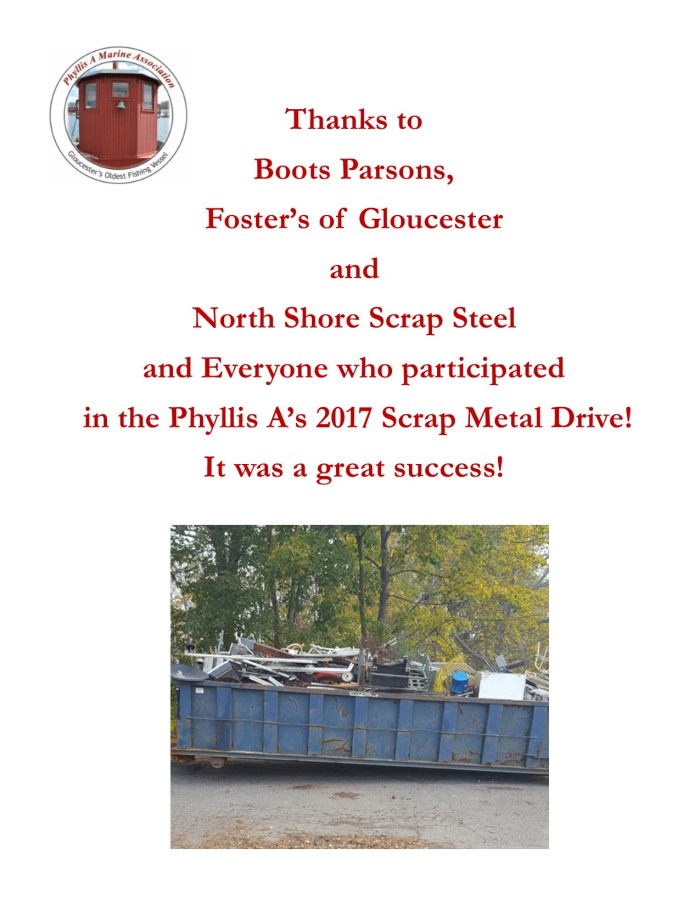 Phyllis A Marine Association
Gloucester's Oldest Fishing Vessel

Thanks to
Boots Parsons,
Foster's of Gloucester
and
North Shore Scrap Steel
and Everyone who participated
in the Phyllis A's 2017 Scrap Metal Drive!
It was a great success!